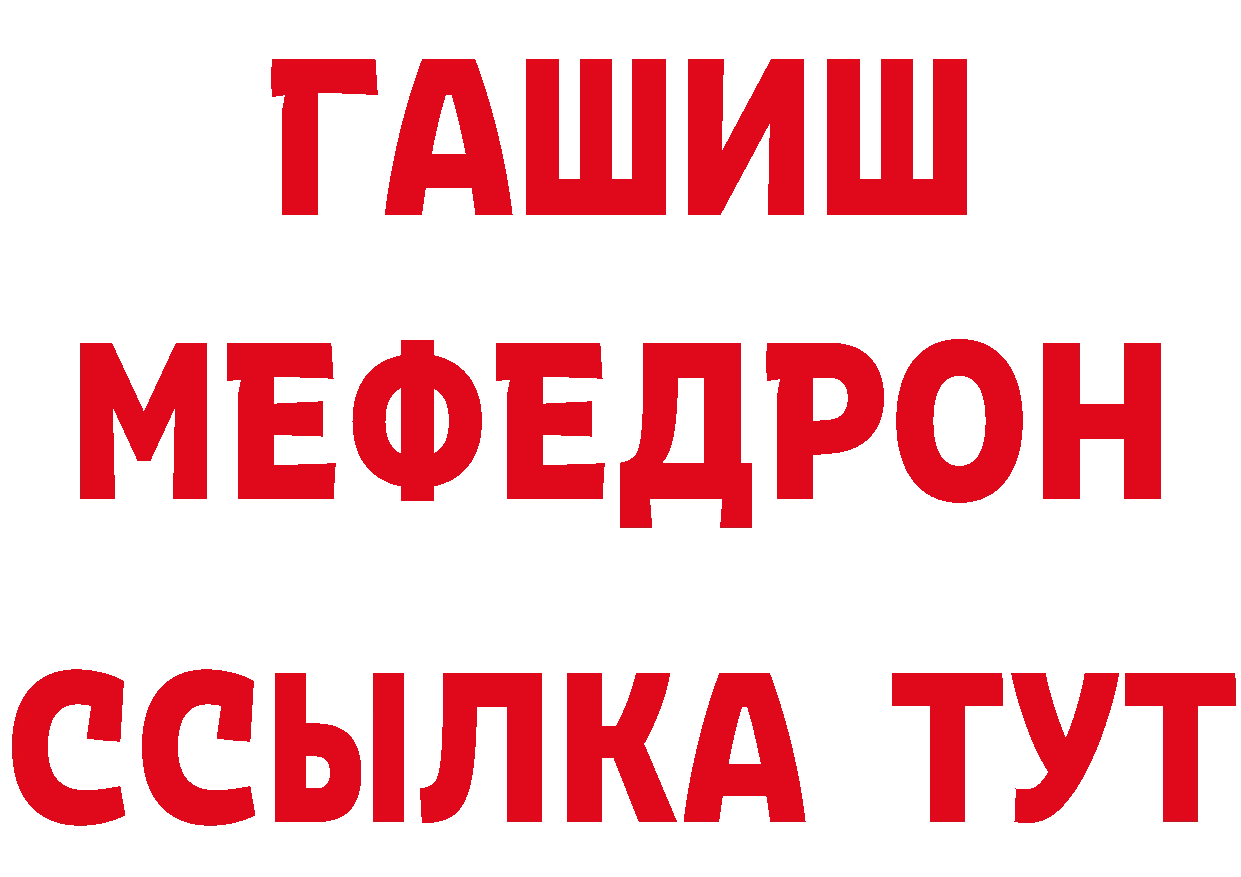 ГАШИШ
МЕФЕДРОН
ССЫЛКА ТУТ